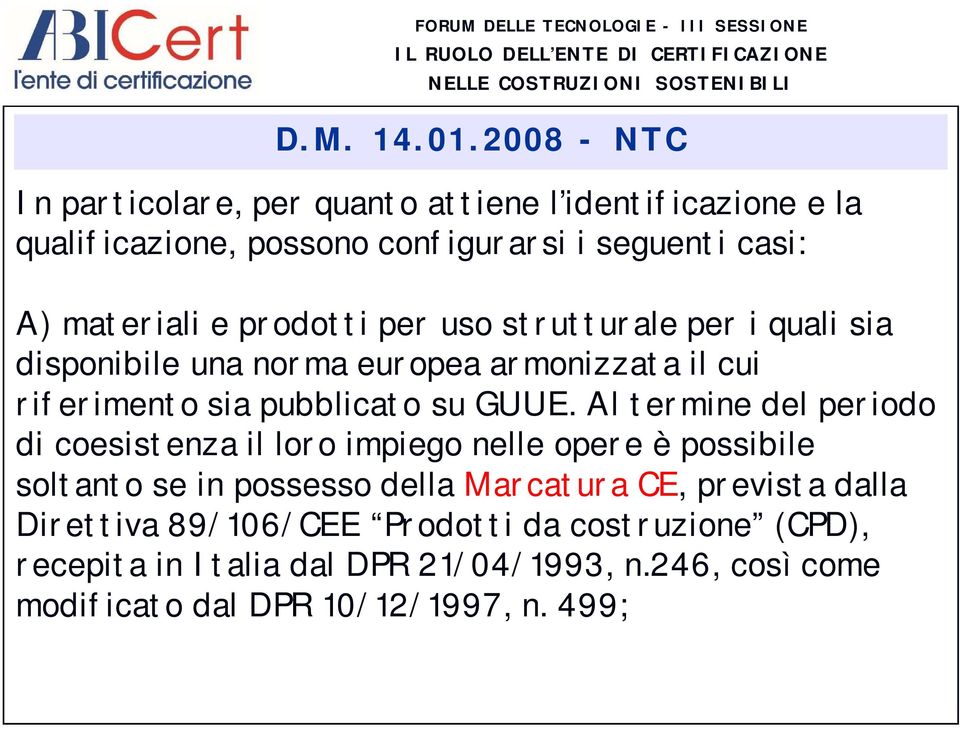 ABICert
l'ente di certificazione

FORUM DELLE TECNOLOGIE - III SESSIONE
IL RUOLO DELL'ENTE DI CERTIFICAZIONE
NELLE COSTRUZIONI SOSTENIBILI

D.M. 14.01.2008 - NTC

In particolare, per quanto attiene l'identificazione e la qualificazione, possono configurarsi i seguenti casi:

A) materiali e prodotti per uso strutturale per i quali sia disponibile una norma europea armonizzata il cui riferimento sia pubblicato su GUUE. Al termine del periodo di coesistenza il loro impiego nelle opere è possibile soltanto se in possesso della Marcatura CE, prevista dalla Direttiva 89/106/CEE "Prodotti da costruzione" (CPD), recepita in Italia dal DPR 21/04/1993, n.246, così come modificato dal DPR 10/12/1997, n. 499;